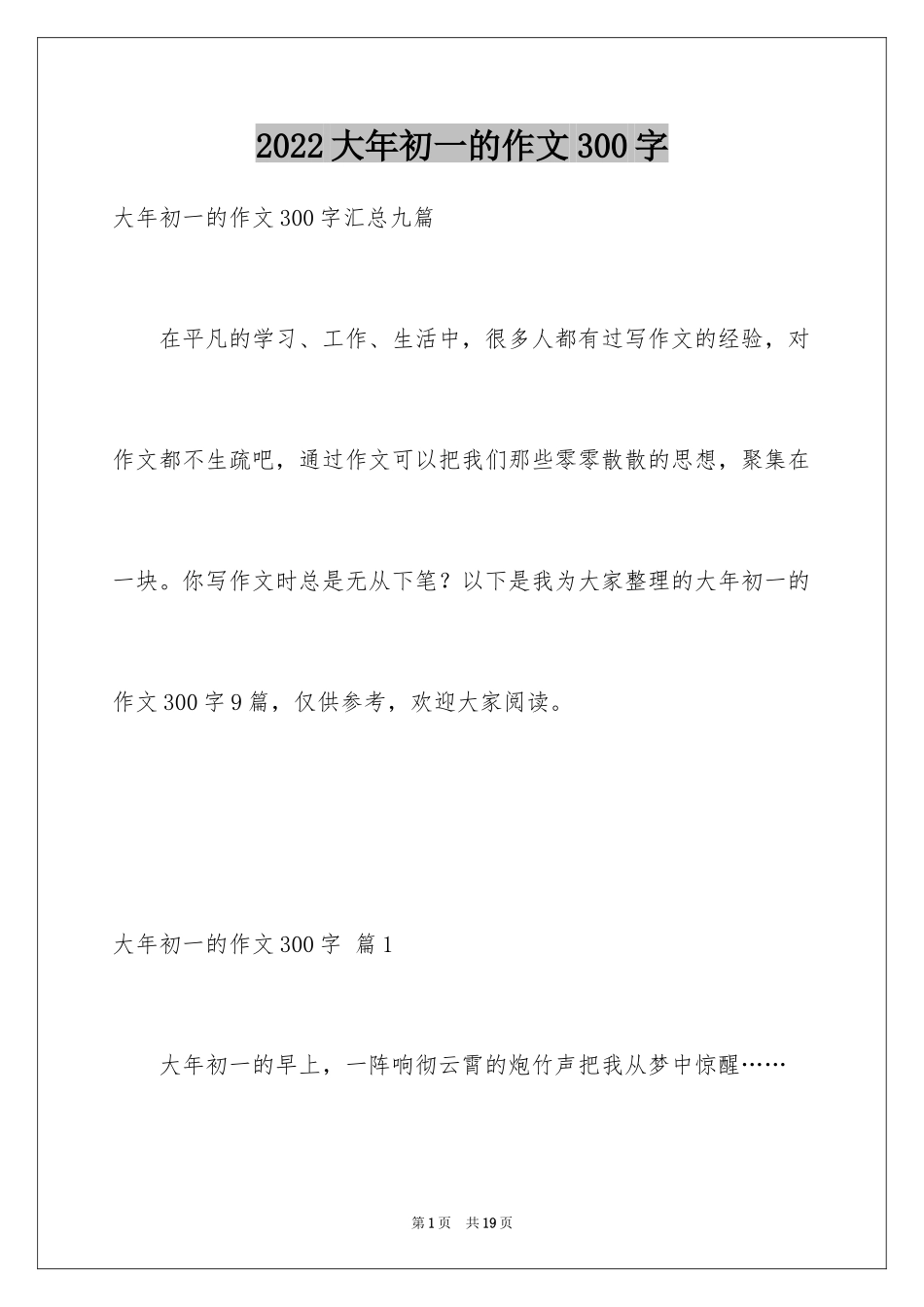 2022大年初一的作文300字

大年初一的作文300字汇总九篇

在平凡的学习、工作、生活中，很多人都有过写作文的经验，对作文都不生疏吧，通过作文可以把我们那些零零散散的思想，聚集在一块。你写作文时总是无从下笔？以下是我为大家整理的大年初一的作文300字9篇，仅供参考，欢迎大家阅读。

大年初一的作文300字 篇1

大年初一的早上，一阵响彻云霄的炮竹声把我从梦中惊醒……

第1页 共19页